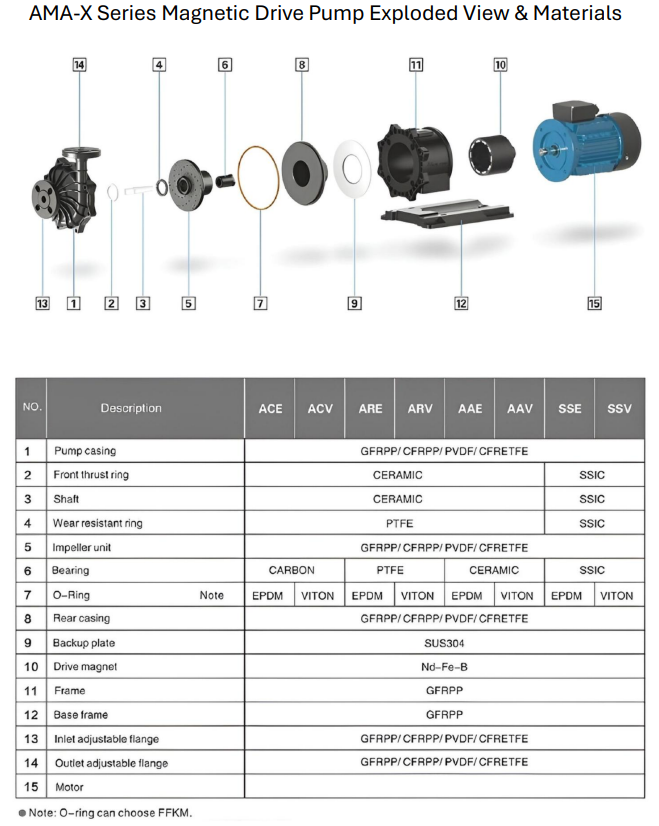 AMA-X Series Magnetic Drive Pump Exploded View & Materials

14 4 6 8 11 10

13 1 2 3 5 7 9 12 15

| NO. | Description | ACE | ACV | ARE | ARV | AAE | AAV | SSE | SSV |
|---|---|---|---|---|---|---|---|---|---|
| 1 | Pump casing | GFRPP/ CFRPP/ PVDF/ CFRETFE | | | | | | | |
| 2 | Front thrust ring | CERAMIC | | | | | | SSIC | |
| 3 | Shaft | CERAMIC | | | | | | SSIC | |
| 4 | Wear resistant ring | PTFE | | | | | | SSIC | |
| 5 | Impeller unit | GFRPP/ CFRPP/ PVDF/ CFRETFE | | | | | | | |
| 6 | Bearing | CARBON | | PTFE | | CERAMIC | | SSIC | |
| 7 | O-Ring Note | EPDM | VITON | EPDM | VITON | EPDM | VITON | EPDM | VITON |
| 8 | Rear casing | GFRPP/ CFRPP/ PVDF/ CFRETFE | | | | | | | |
| 9 | Backup plate | SUS304 | | | | | | | |
| 10 | Drive magnet | Nd-Fe-B | | | | | | | |
| 11 | Frame | GFRPP | | | | | | | |
| 12 | Base frame | GFRPP | | | | | | | |
| 13 | Inlet adjustable flange | GFRPP/ CFRPP/ PVDF/ CFRETFE | | | | | | | |
| 14 | Outlet adjustable flange | GFRPP/ CFRPP/ PVDF/ CFRETFE | | | | | | | |
| 15 | Motor | | | | | | | | |

● Note: O-ring can choose FFKM.